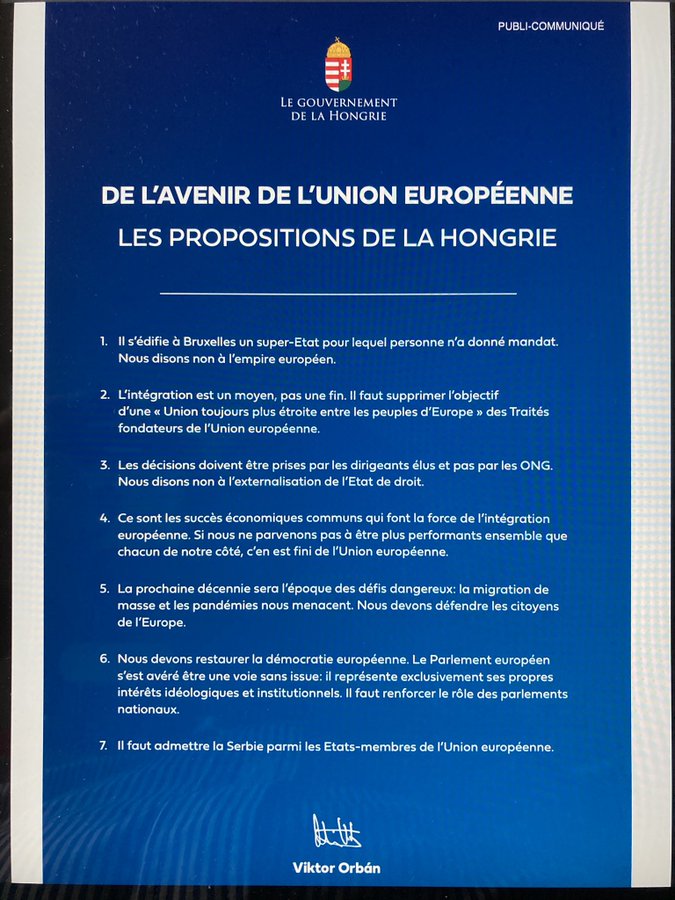 PUBLI-COMMUNIQUÉ

LE GOUVERNEMENT
DE LA HONGRIE

DE L'AVENIR DE L'UNION EUROPÉENNE
LES PROPOSITIONS DE LA HONGRIE

1. Il s'édifie à Bruxelles un super-Etat pour lequel personne n'a donné mandat. Nous disons non à l'empire européen.

2. L'intégration est un moyen, pas une fin. Il faut supprimer l'objectif d'une « Union toujours plus étroite entre les peuples d'Europe » des Traités fondateurs de l'Union européenne.

3. Les décisions doivent être prises par les dirigeants élus et pas par les ONG. Nous disons non à l'externalisation de l'Etat de droit.

4. Ce sont les succès économiques communs qui font la force de l'intégration européenne. Si nous ne parvenons pas à être plus performants ensemble que chacun de notre côté, c'en est fini de l'Union européenne.

5. La prochaine décennie sera l'époque des défis dangereux: la migration de masse et les pandémies nous menacent. Nous devons défendre les citoyens de l'Europe.

6. Nous devons restaurer la démocratie européenne. Le Parlement européen s'est avéré être une voie sans issue: il représente exclusivement ses propres intérêts idéologiques et institutionnels. Il faut renforcer le rôle des parlements nationaux.

7. Il faut admettre la Serbie parmi les Etats-membres de l'Union européenne.

Viktor Orbán